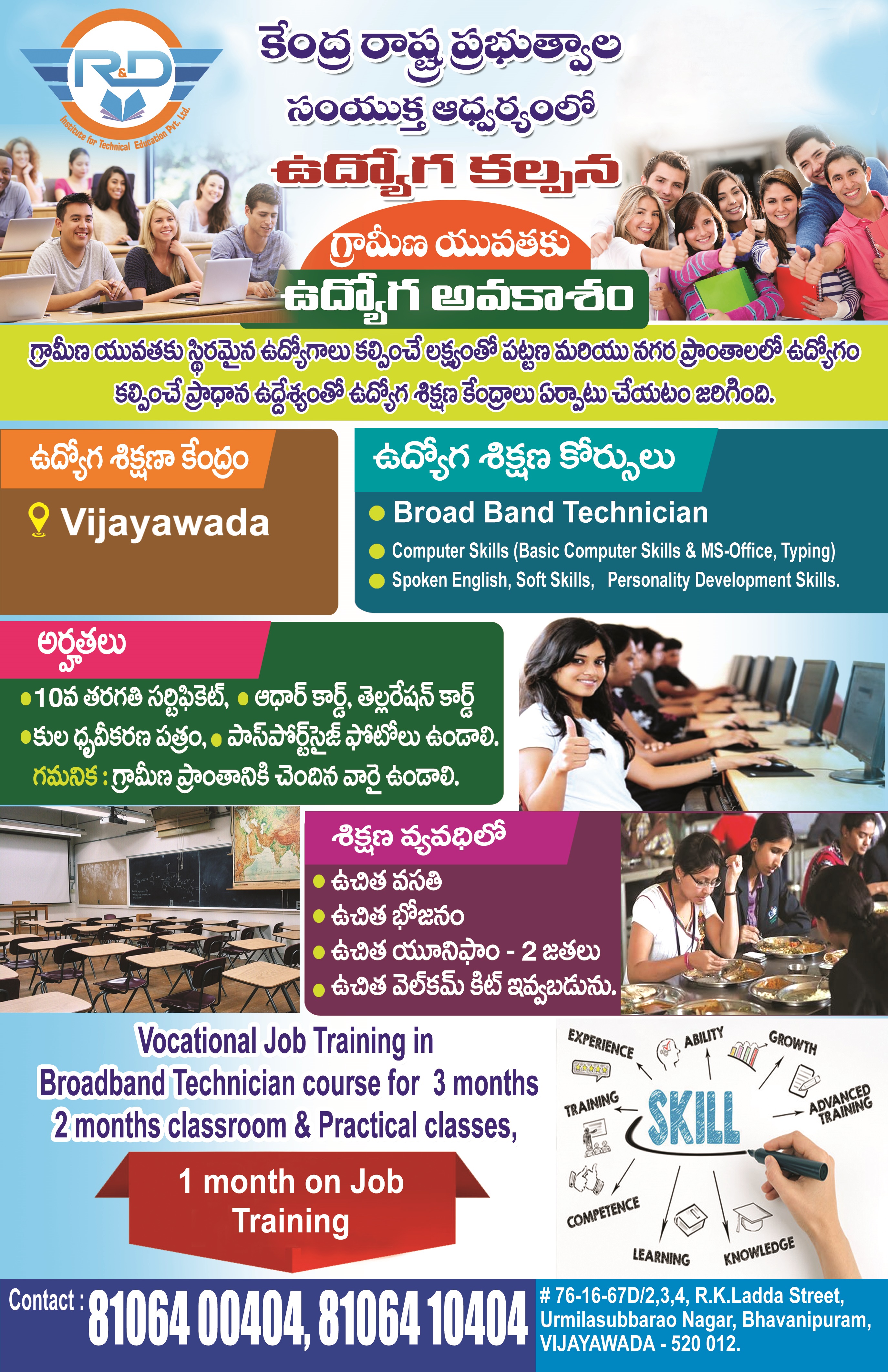 R&D
Institute for Technical Education Pvt. Ltd.

కేంద్ర రాష్ట్ర ప్రభుత్వాల
సంయుక్త ఆధ్వర్యంలో
ఉద్యోగ కల్పన

గ్రామీణ యువతకు
ఉద్యోగ అవకాశం

గ్రామీణ యువతకు స్థిరమైన ఉద్యోగాలు కల్పించే లక్ష్యంతో పట్టణ మరియు నగర ప్రాంతాలలో ఉద్యోగం కల్పించే ప్రాధాన ఉద్దేశ్యంతో ఉద్యోగ శిక్షణ కేంద్రాలు ఏర్పాటు చేయటం జరిగింది.

ఉద్యోగ శిక్షణా కేంద్రం
Vijayawada

ఉద్యోగ శిక్షణ కోర్సులు
• Broad Band Technician
• Computer Skills (Basic Computer Skills & MS-Office, Typing)
• Spoken English, Soft Skills, Personality Development Skills.

అర్హతలు
• 10వ తరగతి సర్టిఫికెట్, • ఆధార్ కార్డ్, తెల్లరేషన్ కార్డ్
• కుల ధృవీకరణ పత్రం, • పాస్‌పోర్ట్‌సైజ్ ఫోటోలు ఉండాలి.
గమనిక : గ్రామీణ ప్రాంతానికి చెందిన వారై ఉండాలి.

శిక్షణ వ్యవధిలో
• ఉచిత వసతి
• ఉచిత భోజనం
• ఉచిత యూనిఫాం - 2 జతలు
• ఉచిత వెల్‌కమ్ కిట్ ఇవ్వబడును.

Vocational Job Training in
Broadband Technician course for 3 months
2 months classroom & Practical classes,

1 month on Job Training

EXPERIENCE
ABILITY
GROWTH
TRAINING
SKILL
ADVANCED TRAINING
COMPETENCE
LEARNING
KNOWLEDGE

Contact : 81064 00404, 81064 10404

# 76-16-67D/2,3,4, R.K.Ladda Street,
Urmilasubbarao Nagar, Bhavanipuram,
VIJAYAWADA - 520 012.